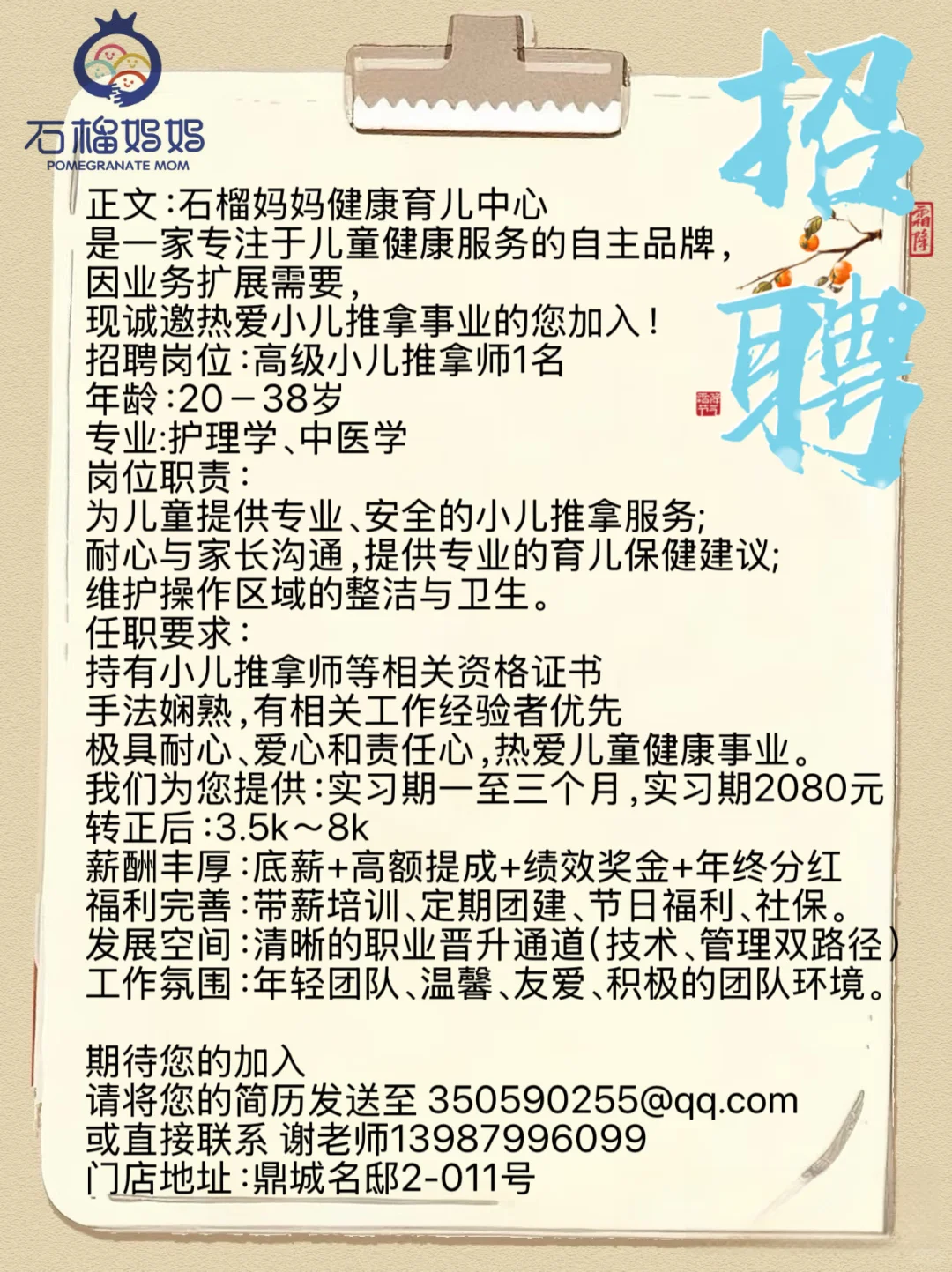 石榴妈妈
POMEGRANATE MOM

招聘

霜降

正文:石榴妈妈健康育儿中心
是一家专注于儿童健康服务的自主品牌,
因业务扩展需要,
现诚邀热爱小儿推拿事业的您加入!
招聘岗位:高级小儿推拿师1名
年龄:20－38岁
专业:护理学、中医学
岗位职责:
为儿童提供专业、安全的小儿推拿服务;
耐心与家长沟通,提供专业的育儿保健建议;
维护操作区域的整洁与卫生。
任职要求:
持有小儿推拿师等相关资格证书
手法娴熟,有相关工作经验者优先
极具耐心、爱心和责任心,热爱儿童健康事业。
我们为您提供:实习期一至三个月,实习期2080元
转正后:3.5k～8k
薪酬丰厚:底薪+高额提成+绩效奖金+年终分红
福利完善:带薪培训、定期团建、节日福利、社保。
发展空间:清晰的职业晋升通道(技术、管理双路径)
工作氛围:年轻团队、温馨、友爱、积极的团队环境。

期待您的加入
请将您的简历发送至 350590255@qq.com
或直接联系 谢老师13987996099
门店地址:鼎城名邸2-011号